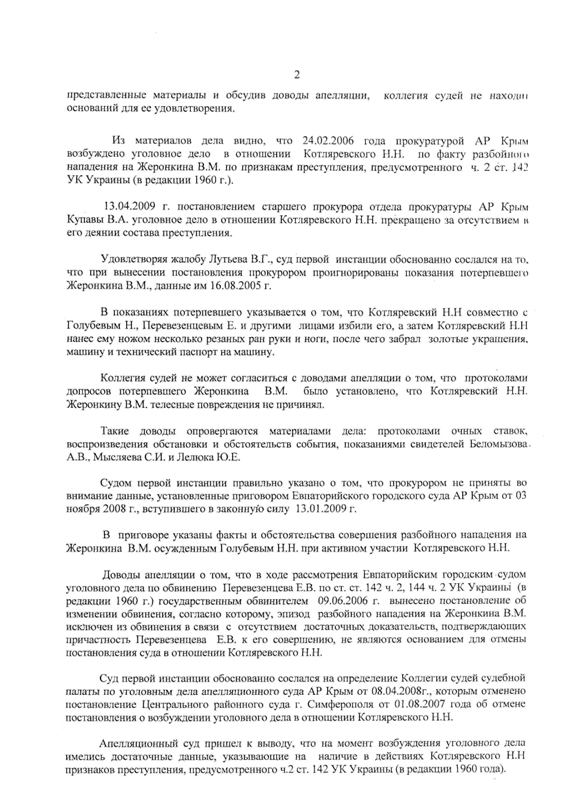 2

представленные материалы и обсудив доводы апелляции, коллегия судей не находит оснований для ее удовлетворения.

Из материалов дела видно, что 24.02.2006 года прокуратурой АР Крым возбуждено уголовное дело в отношении Котляревского Н.Н. по факту разбойного нападения на Жеронкина В.М. по признакам преступления, предусмотренного ч. 2 ст. 142 УК Украины (в редакции 1960 г.).

13.04.2009 г. постановлением старшего прокурора отдела прокуратуры АР Крым Купавы В.А. уголовное дело в отношении Котляревского Н.Н. прекращено за отсутствием в его деянии состава преступления.

Удовлетворяя жалобу Лутьева В.Г., суд первой инстанции обоснованно сослался на то, что при вынесении постановления прокурором проигнорированы показания потерпевшего Жеронкина В.М., данные им 16.08.2005 г.

В показаниях потерпевшего указывается о том, что Котляревский Н.Н совместно с Голубевым Н., Перевезенцевым Е. и другими лицами избили его, а затем Котляревский Н.Н нанес ему ножом несколько резаных ран руки и ноги, после чего забрал золотые украшения, машину и технический паспорт на машину.

Коллегия судей не может согласиться с доводами апелляции о том, что протоколами допросов потерпевшего Жеронкина В.М. было установлено, что Котляревский Н.Н. Жеронкину В.М. телесные повреждения не причинял.

Такие доводы опровергаются материалами дела: протоколами очных ставок, воспроизведения обстановки и обстоятельств события, показаниями свидетелей Беломызова А.В., Мысляева С.И. и Лелюка Ю.Е.

Судом первой инстанции правильно указано о том, что прокурором не приняты во внимание данные, установленные приговором Евпаторийского городского суда АР Крым от 03 ноября 2008 г., вступившего в законную силу 13.01.2009 г.

В приговоре указаны факты и обстоятельства совершения разбойного нападения на Жеронкина В.М. осужденным Голубевым Н.Н. при активном участии Котляревского Н.Н.

Доводы апелляции о том, что в ходе рассмотрения Евпаторийским городским судом уголовного дела по обвинению Перевезенцева Е.В. по ст. ст. 142 ч. 2, 144 ч. 2 УК Украины (в редакции 1960 г.) государственным обвинителем 09.06.2006 г. вынесено постановление об изменении обвинения, согласно которому, эпизод разбойного нападения на Жеронкина В.М. исключен из обвинения в связи с отсутствием достаточных доказательств, подтверждающих причастность Перевезенцева Е.В. к его совершению, не являются основанием для отмены постановления суда в отношении Котляревского Н.Н.

Суд первой инстанции обоснованно сослался на определение Коллегии судей судебной палаты по уголовным дела апелляционного суда АР Крым от 08.04.2008г., которым отменено постановление Центрального районного суда г. Симферополя от 01.08.2007 года об отмене постановления о возбуждении уголовного дела в отношении Котляревского Н.Н.

Апелляционный суд пришел к выводу, что на момент возбуждения уголовного дела имелись достаточные данные, указывающие на наличие в действиях Котляревского Н.Н признаков преступления, предусмотренного ч.2 ст. 142 УК Украины (в редакции 1960 года).